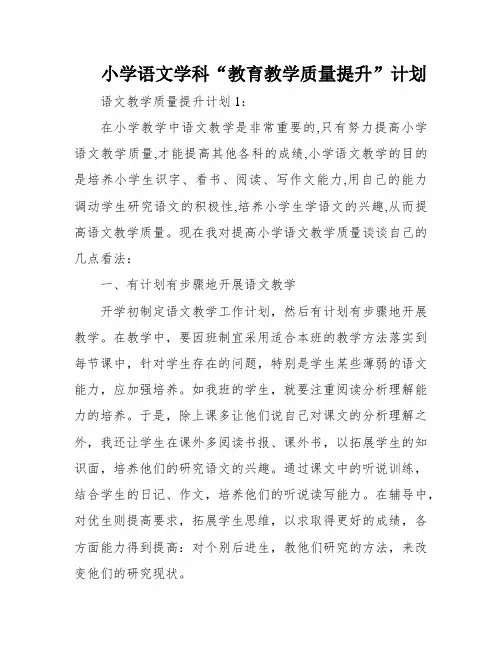 小学语文学科“教育教学质量提升”计划

语文教学质量提升计划1:

在小学教学中语文教学是非常重要的,只有努力提高小学语文教学质量,才能提高其他各科的成绩,小学语文教学的目的是培养小学生识字、看书、阅读、写作文能力,用自己的能力调动学生研究语文的积极性,培养小学生学语文的兴趣,从而提高语文教学质量。现在我对提高小学语文教学质量谈谈自己的几点看法:

一、有计划有步骤地开展语文教学

开学初制定语文教学工作计划，然后有计划有步骤地开展教学。在教学中，要因班制宜采用适合本班的教学方法落实到每节课中，针对学生存在的问题，特别是学生某些薄弱的语文能力，应加强培养。如我班的学生，就要注重阅读分析理解能力的培养。于是，除上课多让他们说自己对课文的分析理解之外，我还让学生在课外多阅读书报、课外书，以拓展学生的知识面，培养他们的研究语文的兴趣。通过课文中的听说训练，结合学生的日记、作文，培养他们的听说读写能力。在辅导中，对优生则提高要求，拓展学生思维，以求取得更好的成绩，各方面能力得到提高：对个别后进生，教他们研究的方法，来改变他们的研究现状。